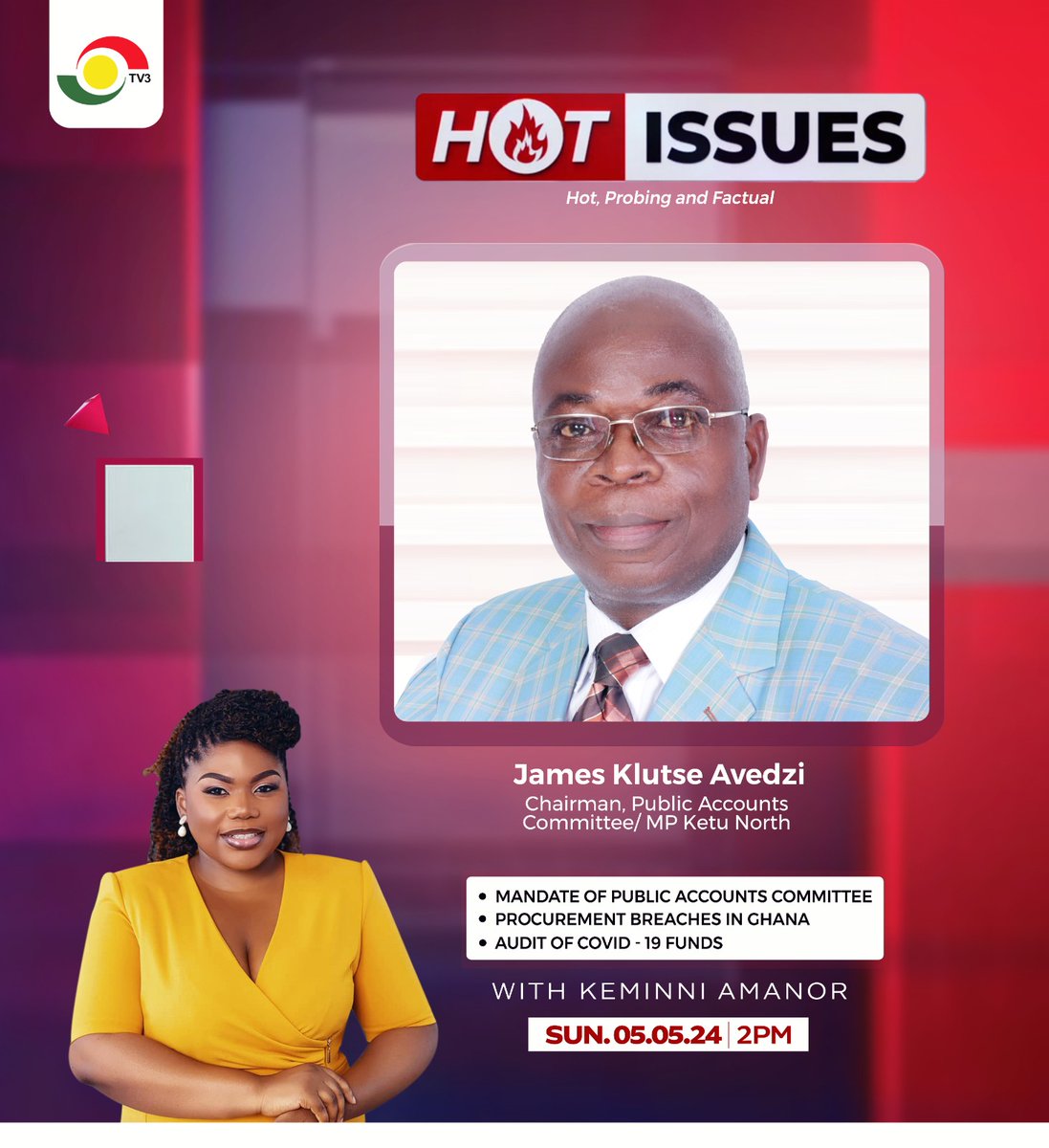 TV3

HOT ISSUES

Hot, Probing and Factual

James Klutse Avedzi

Chairman, Public Accounts Committee/ MP Ketu North

• MANDATE OF PUBLIC ACCOUNTS COMMITTEE
• PROCUREMENT BREACHES IN GHANA
• AUDIT OF COVID - 19 FUNDS

WITH KEMINNI AMANOR

SUN. 05.05.24 | 2PM